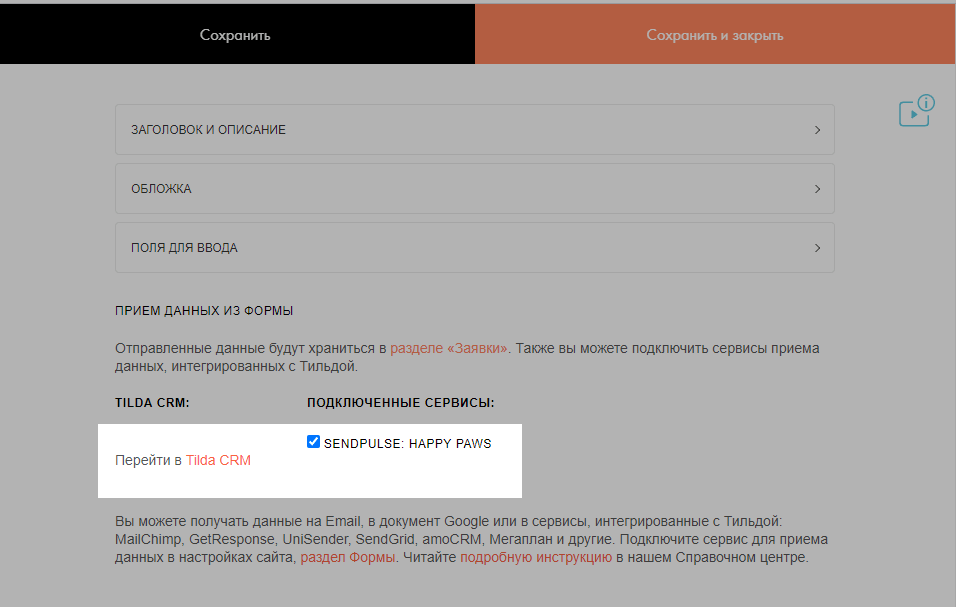 Сохранить

Сохранить и закрыть

ЗАГОЛОВОК И ОПИСАНИЕ

ОБЛОЖКА

ПОЛЯ ДЛЯ ВВОДА

ПРИЕМ ДАННЫХ ИЗ ФОРМЫ

Отправленные данные будут храниться в разделе «Заявки». Также вы можете подключить сервисы приема данных, интегрированных с Тильдой.

TILDA CRM:

Перейти в Tilda CRM

ПОДКЛЮЧЕННЫЕ СЕРВИСЫ:

SENDPULSE: HAPPY PAWS

Вы можете получать данные на Email, в документ Google или в сервисы, интегрированные с Тильдой: MailChimp, GetResponse, UniSender, SendGrid, amoCRM, Мегаплан и другие. Подключите сервис для приема данных в настройках сайта, раздел Формы. Читайте подробную инструкцию в нашем Справочном центре.